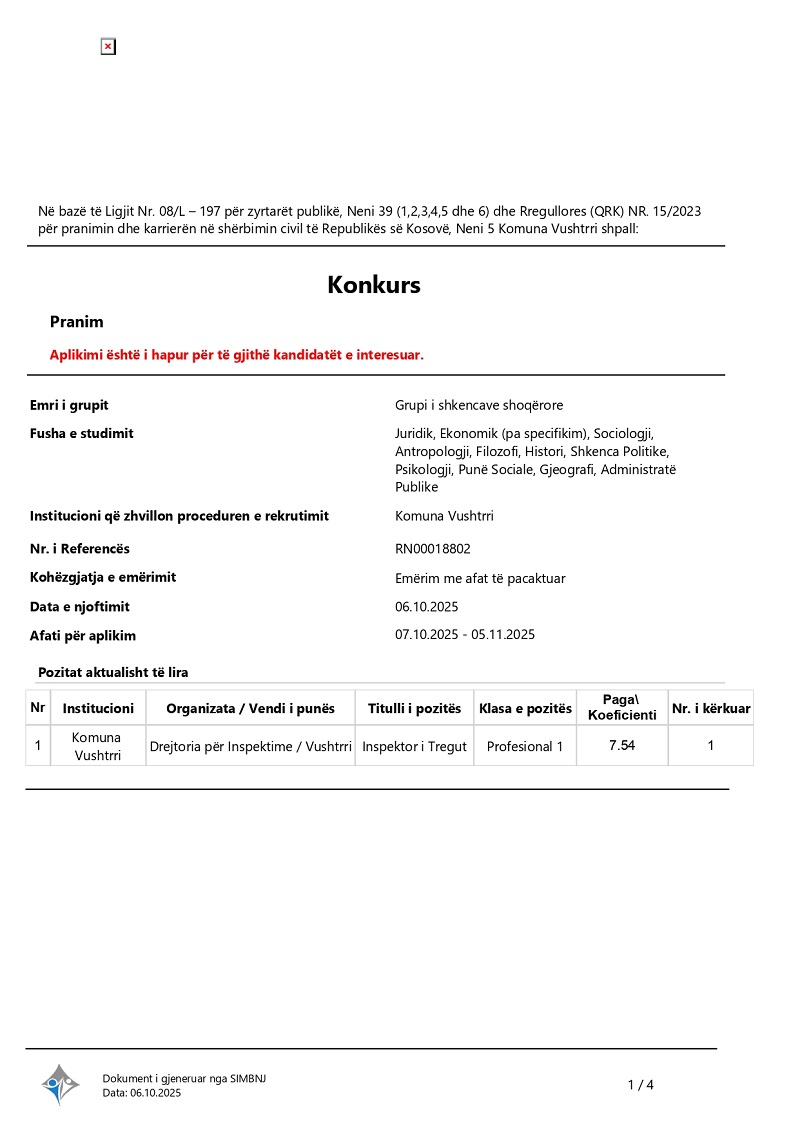 Në bazë të Ligjit Nr. 08/L – 197 për zyrtarët publikë, Neni 39 (1,2,3,4,5 dhe 6) dhe Rregullores (QRK) NR. 15/2023 për pranimin dhe karrierën në shërbimin civil të Republikës së Kosovë, Neni 5 Komuna Vushtrri shpall:

Konkurs

Pranim

Aplikimi është i hapur për të gjithë kandidatët e interesuar.

Emri i grupit
Grupi i shkencave shoqërore

Fusha e studimit
Juridik, Ekonomik (pa specifikim), Sociologji, Antropologji, Filozofi, Histori, Shkenca Politike, Psikologji, Punë Sociale, Gjeografi, Administratë Publike

Institucioni që zhvillon proceduren e rekrutimit
Komuna Vushtrri

Nr. i Referencës
RN00018802

Kohëzgjatja e emërimit
Emërim me afat të pacaktuar

Data e njoftimit
06.10.2025

Afati për aplikim
07.10.2025 - 05.11.2025

Pozitat aktualisht të lira

| Nr | Institucioni | Organizata / Vendi i punës | Titulli i pozitës | Klasa e pozitës | Paga\ Koeficienti | Nr. i kërkuar |
|---|---|---|---|---|---|---|
| 1 | Komuna Vushtrri | Drejtoria për Inspektime / Vushtrri | Inspektor i Tregut | Profesional 1 | 7.54 | 1 |

Dokument i gjeneruar nga SIMBNJ
Data: 06.10.2025

1 / 4